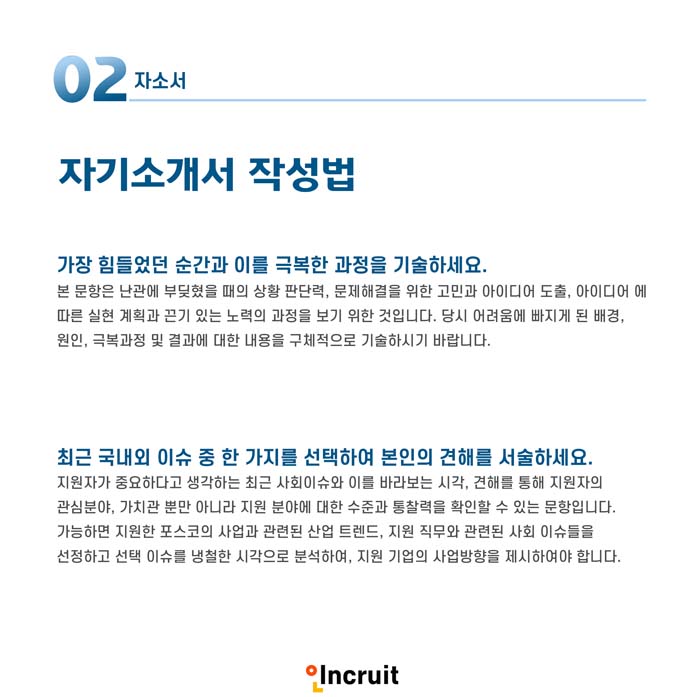 02 자소서

자기소개서 작성법

가장 힘들었던 순간과 이를 극복한 과정을 기술하세요.
본 문항은 난관에 부딪혔을 때의 상황 판단력, 문제해결을 위한 고민과 아이디어 도출, 아이디어 에 따른 실현 계획과 끈기 있는 노력의 과정을 보기 위한 것입니다. 당시 어려움에 빠지게 된 배경, 원인, 극복과정 및 결과에 대한 내용을 구체적으로 기술하시기 바랍니다.

최근 국내외 이슈 중 한 가지를 선택하여 본인의 견해를 서술하세요.
지원자가 중요하다고 생각하는 최근 사회이슈와 이를 바라보는 시각, 견해를 통해 지원자의 관심분야, 가치관 뿐만 아니라 지원 분야에 대한 수준과 통찰력을 확인할 수 있는 문항입니다. 가능하면 지원한 포스코의 사업과 관련된 산업 트렌드, 지원 직무와 관련된 사회 이슈들을 선정하고 선택 이슈를 냉철한 시각으로 분석하여, 지원 기업의 사업방향을 제시하여야 합니다.

Incruit